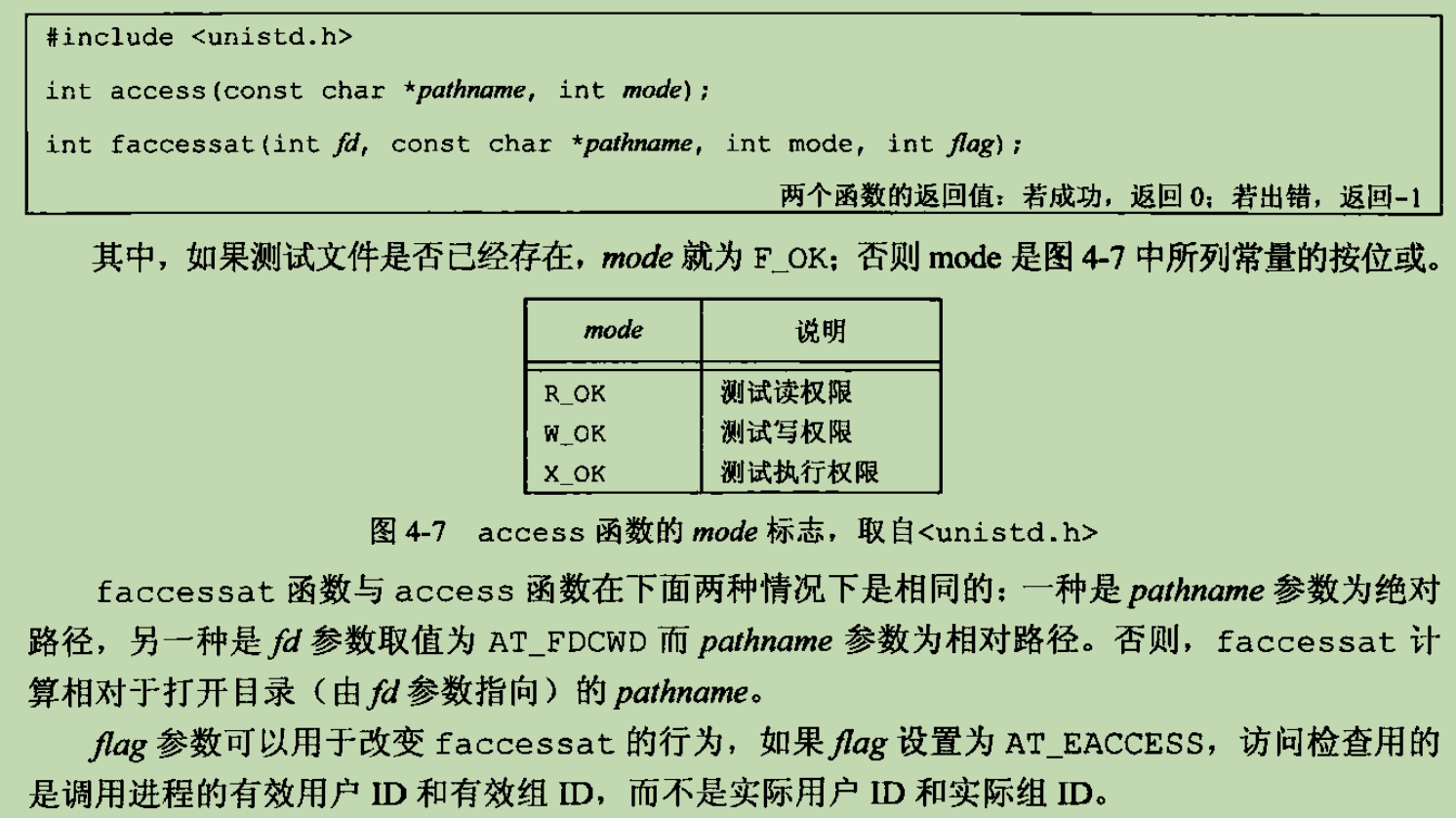 #include <unistd.h>

int access(const char *pathname, int mode);

int faccessat(int fd, const char *pathname, int mode, int flag);

两个函数的返回值：若成功，返回 0；若出错，返回-1

其中，如果测试文件是否已经存在，mode 就为 F_OK；否则 mode 是图 4-7 中所列常量的按位或。

| mode | 说明 |
|---|---|
| R_OK | 测试读权限 |
| W_OK | 测试写权限 |
| X_OK | 测试执行权限 |

图 4-7 access 函数的 mode 标志，取自<unistd.h>

faccessat 函数与 access 函数在下面两种情况下是相同的：一种是 pathname 参数为绝对路径，另一种是 fd 参数取值为 AT_FDCWD 而 pathname 参数为相对路径。否则，faccessat 计算相对于打开目录（由 fd 参数指向）的 pathname。

flag 参数可以用于改变 faccessat 的行为，如果 flag 设置为 AT_EACCESS，访问检查用的是调用进程的有效用户 ID 和有效组 ID，而不是实际用户 ID 和实际组 ID。